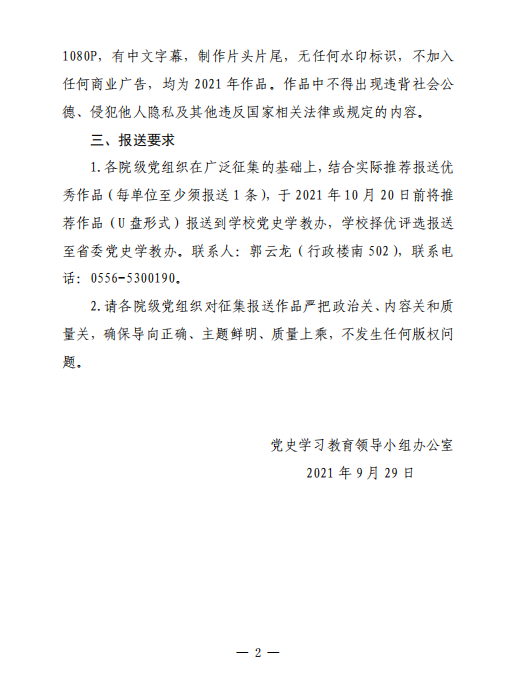 1080P，有中文字幕，制作片头片尾，无任何水印标识，不加入任何商业广告，均为 2021 年作品。作品中不得出现违背社会公德、侵犯他人隐私及其他违反国家相关法律或规定的内容。

三、报送要求

1. 各院级党组织在广泛征集的基础上，结合实际推荐报送优秀作品（每单位至少须报送 1 条），于 2021 年 10 月 20 日前将推荐作品（U 盘形式）报送到学校党史学教办，学校择优评选报送至省委党史学教办。联系人：郭云龙（行政楼南 502），联系电话：0556-5300190。

2. 请各院级党组织对征集报送作品严把政治关、内容关和质量关，确保导向正确、主题鲜明、质量上乘，不发生任何版权问题。

党史学习教育领导小组办公室
2021 年 9 月 29 日

— 2 —